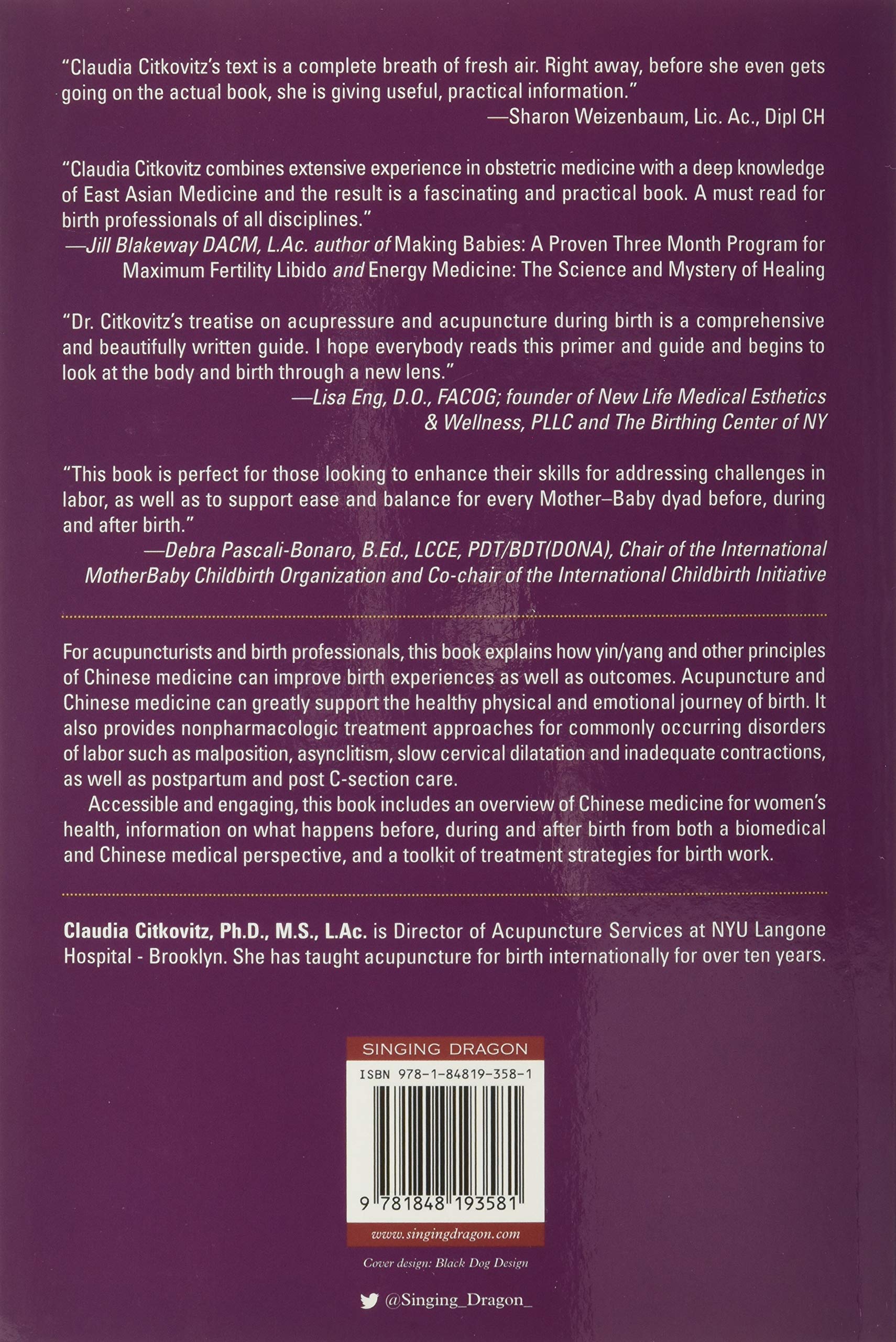 "Claudia Citkovitz's text is a complete breath of fresh air. Right away, before she even gets going on the actual book, she is giving useful, practical information."

—Sharon Weizenbaum, Lic. Ac., Dipl CH

"Claudia Citkovitz combines extensive experience in obstetric medicine with a deep knowledge of East Asian Medicine and the result is a fascinating and practical book. A must read for birth professionals of all disciplines."

—Jill Blakeway DACM, L.Ac. author of Making Babies: A Proven Three Month Program for Maximum Fertility Libido and Energy Medicine: The Science and Mystery of Healing

"Dr. Citkovitz's treatise on acupressure and acupuncture during birth is a comprehensive and beautifully written guide. I hope everybody reads this primer and guide and begins to look at the body and birth through a new lens."

—Lisa Eng, D.O., FACOG; founder of New Life Medical Esthetics & Wellness, PLLC and The Birthing Center of NY

"This book is perfect for those looking to enhance their skills for addressing challenges in labor, as well as to support ease and balance for every Mother–Baby dyad before, during and after birth."

—Debra Pascali-Bonaro, B.Ed., LCCE, PDT/BDT(DONA), Chair of the International MotherBaby Childbirth Organization and Co-chair of the International Childbirth Initiative

For acupuncturists and birth professionals, this book explains how yin/yang and other principles of Chinese medicine can improve birth experiences as well as outcomes. Acupuncture and Chinese medicine can greatly support the healthy physical and emotional journey of birth. It also provides nonpharmacologic treatment approaches for commonly occurring disorders of labor such as malposition, asynclitism, slow cervical dilatation and inadequate contractions, as well as postpartum and post C-section care.

Accessible and engaging, this book includes an overview of Chinese medicine for women's health, information on what happens before, during and after birth from both a biomedical and Chinese medical perspective, and a toolkit of treatment strategies for birth work.

Claudia Citkovitz, Ph.D., M.S., L.Ac. is Director of Acupuncture Services at NYU Langone Hospital - Brooklyn. She has taught acupuncture for birth internationally for over ten years.

SINGING DRAGON

ISBN 978-1-84819-358-1

9 781848 193581

www.singingdragon.com

Cover design: Black Dog Design

@Singing_Dragon_